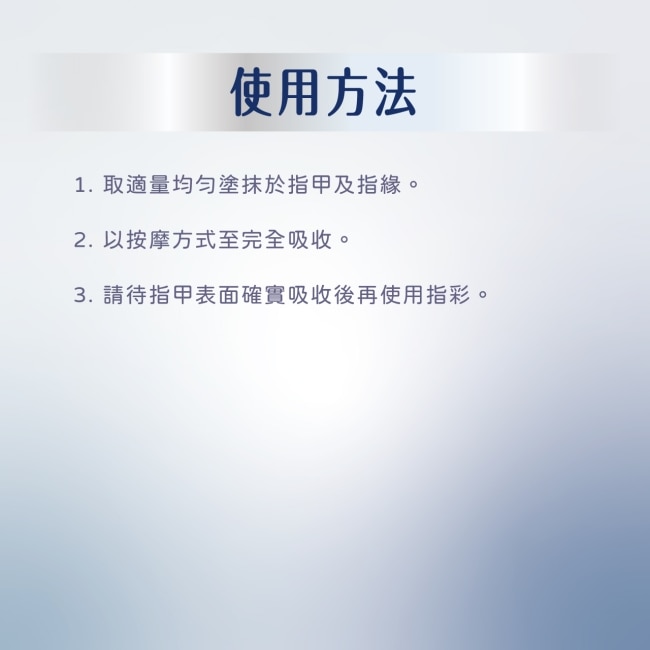 使用方法

1.取適量均勻塗抹於指甲及指緣。

2.以按摩方式至完全吸收。

3.請待指甲表面確實吸收後再使用指彩。